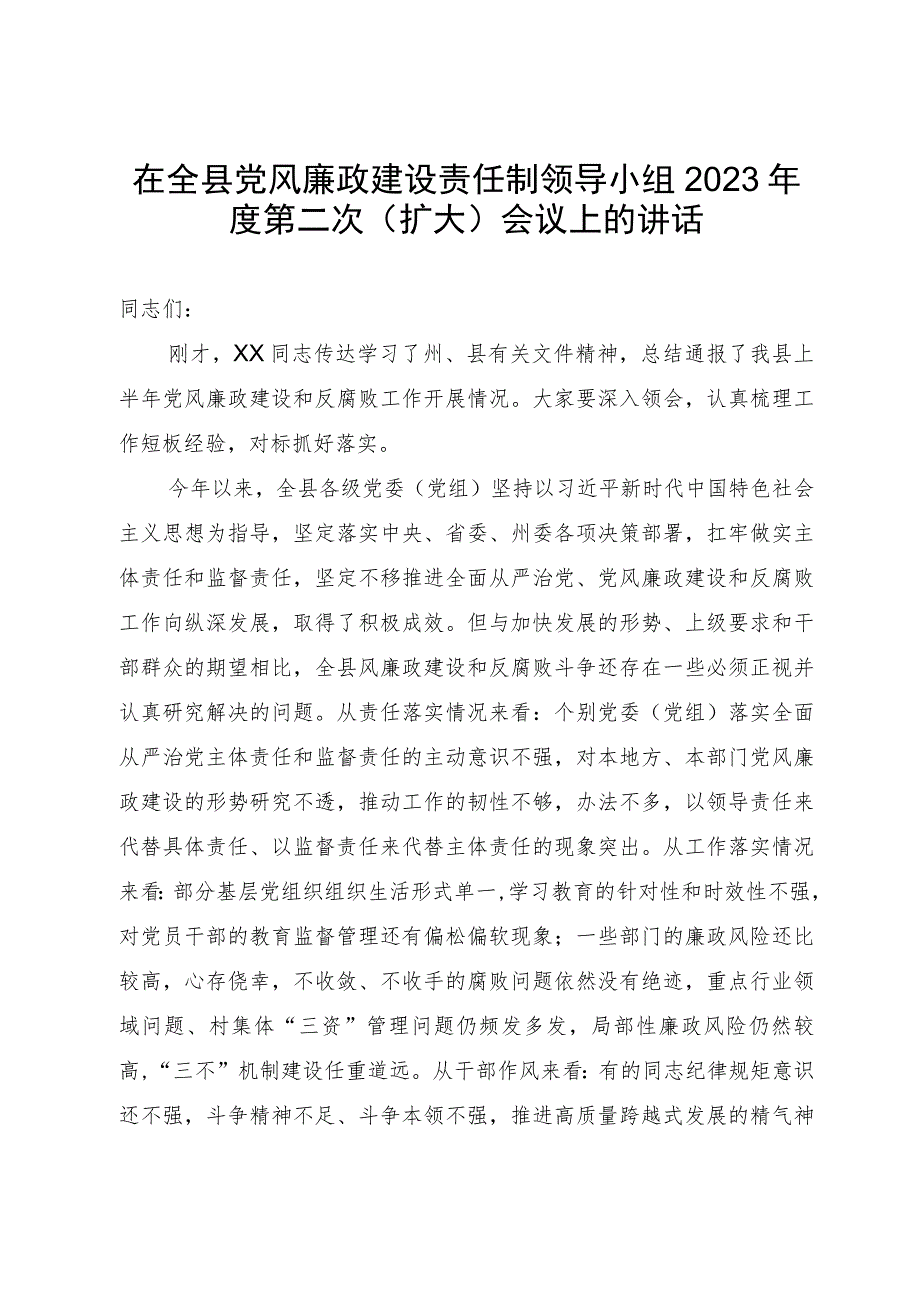 在全县党风廉政建设责任制领导小组2023年度第二次（扩大）会议上的讲话

同志们：

刚才，XX同志传达学习了州、县有关文件精神，总结通报了我县上半年党风廉政建设和反腐败工作开展情况。大家要深入领会，认真梳理工作短板经验，对标抓好落实。

今年以来，全县各级党委（党组）坚持以习近平新时代中国特色社会主义思想为指导，坚定落实中央、省委、州委各项决策部署，扛牢做实主体责任和监督责任，坚定不移推进全面从严治党、党风廉政建设和反腐败工作向纵深发展，取得了积极成效。但与加快发展的形势、上级要求和干部群众的期望相比，全县风廉政建设和反腐败斗争还存在一些必须正视并认真研究解决的问题。从责任落实情况来看：个别党委（党组）落实全面从严治党主体责任和监督责任的主动意识不强，对本地方、本部门党风廉政建设的形势研究不透，推动工作的韧性不够，办法不多，以领导责任来代替具体责任、以监督责任来代替主体责任的现象突出。从工作落实情况来看：部分基层党组织组织生活形式单一，学习教育的针对性和时效性不强，对党员干部的教育监督管理还有偏松偏软现象；一些部门的廉政风险还比较高，心存侥幸，不收敛、不收手的腐败问题依然没有绝迹，重点行业领域问题、村集体“三资”管理问题仍频发多发，局部性廉政风险仍然较高，“三不”机制建设任重道远。从干部作风来看：有的同志纪律规矩意识还不强，斗争精神不足、斗争本领不强，推进高质量跨越式发展的精气神